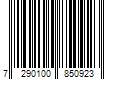 7 290100 850923